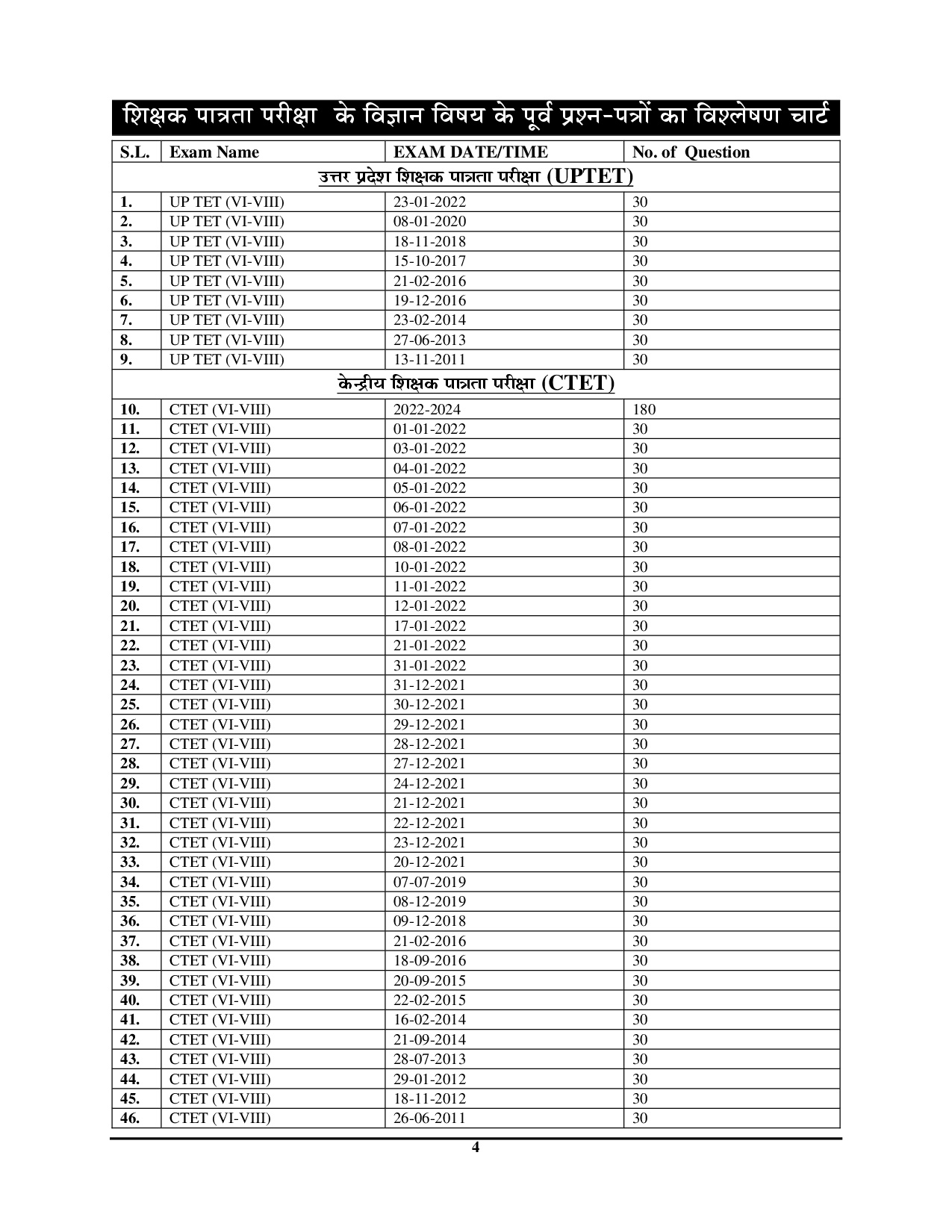 शिक्षक पात्रता परीक्षा के विज्ञान विषय के पूर्व प्रश्न-पत्रों का विश्लेषण चार्ट

| S.L. | Exam Name | EXAM DATE/TIME | No. of Question |
|---|---|---|---|
| उत्तर प्रदेश शिक्षक पात्रता परीक्षा (UPTET) | | | |
| 1. | UP TET (VI-VIII) | 23-01-2022 | 30 |
| 2. | UP TET (VI-VIII) | 08-01-2020 | 30 |
| 3. | UP TET (VI-VIII) | 18-11-2018 | 30 |
| 4. | UP TET (VI-VIII) | 15-10-2017 | 30 |
| 5. | UP TET (VI-VIII) | 21-02-2016 | 30 |
| 6. | UP TET (VI-VIII) | 19-12-2016 | 30 |
| 7. | UP TET (VI-VIII) | 23-02-2014 | 30 |
| 8. | UP TET (VI-VIII) | 27-06-2013 | 30 |
| 9. | UP TET (VI-VIII) | 13-11-2011 | 30 |
| केन्द्रीय शिक्षक पात्रता परीक्षा (CTET) | | | |
| 10. | CTET (VI-VIII) | 2022-2024 | 180 |
| 11. | CTET (VI-VIII) | 01-01-2022 | 30 |
| 12. | CTET (VI-VIII) | 03-01-2022 | 30 |
| 13. | CTET (VI-VIII) | 04-01-2022 | 30 |
| 14. | CTET (VI-VIII) | 05-01-2022 | 30 |
| 15. | CTET (VI-VIII) | 06-01-2022 | 30 |
| 16. | CTET (VI-VIII) | 07-01-2022 | 30 |
| 17. | CTET (VI-VIII) | 08-01-2022 | 30 |
| 18. | CTET (VI-VIII) | 10-01-2022 | 30 |
| 19. | CTET (VI-VIII) | 11-01-2022 | 30 |
| 20. | CTET (VI-VIII) | 12-01-2022 | 30 |
| 21. | CTET (VI-VIII) | 17-01-2022 | 30 |
| 22. | CTET (VI-VIII) | 21-01-2022 | 30 |
| 23. | CTET (VI-VIII) | 31-01-2022 | 30 |
| 24. | CTET (VI-VIII) | 31-12-2021 | 30 |
| 25. | CTET (VI-VIII) | 30-12-2021 | 30 |
| 26. | CTET (VI-VIII) | 29-12-2021 | 30 |
| 27. | CTET (VI-VIII) | 28-12-2021 | 30 |
| 28. | CTET (VI-VIII) | 27-12-2021 | 30 |
| 29. | CTET (VI-VIII) | 24-12-2021 | 30 |
| 30. | CTET (VI-VIII) | 21-12-2021 | 30 |
| 31. | CTET (VI-VIII) | 22-12-2021 | 30 |
| 32. | CTET (VI-VIII) | 23-12-2021 | 30 |
| 33. | CTET (VI-VIII) | 20-12-2021 | 30 |
| 34. | CTET (VI-VIII) | 07-07-2019 | 30 |
| 35. | CTET (VI-VIII) | 08-12-2019 | 30 |
| 36. | CTET (VI-VIII) | 09-12-2018 | 30 |
| 37. | CTET (VI-VIII) | 21-02-2016 | 30 |
| 38. | CTET (VI-VIII) | 18-09-2016 | 30 |
| 39. | CTET (VI-VIII) | 20-09-2015 | 30 |
| 40. | CTET (VI-VIII) | 22-02-2015 | 30 |
| 41. | CTET (VI-VIII) | 16-02-2014 | 30 |
| 42. | CTET (VI-VIII) | 21-09-2014 | 30 |
| 43. | CTET (VI-VIII) | 28-07-2013 | 30 |
| 44. | CTET (VI-VIII) | 29-01-2012 | 30 |
| 45. | CTET (VI-VIII) | 18-11-2012 | 30 |
| 46. | CTET (VI-VIII) | 26-06-2011 | 30 |

4